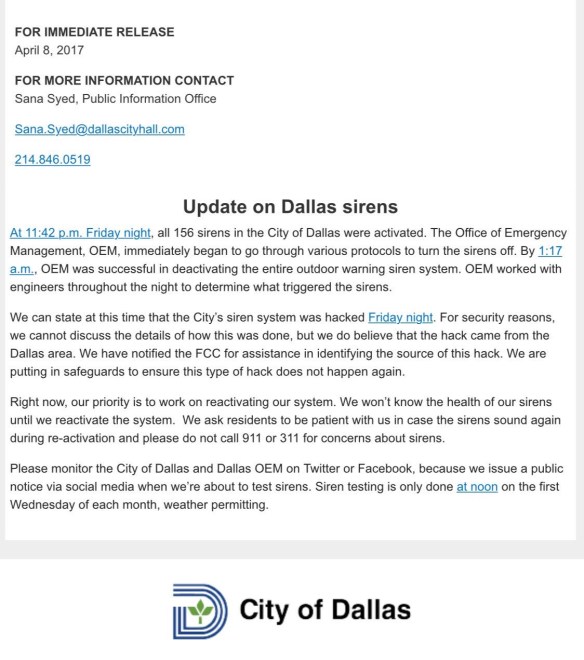 FOR IMMEDIATE RELEASE
April 8, 2017

FOR MORE INFORMATION CONTACT
Sana Syed, Public Information Office

Sana.Syed@dallascityhall.com

214.846.0519

Update on Dallas sirens

At 11:42 p.m. Friday night, all 156 sirens in the City of Dallas were activated. The Office of Emergency Management, OEM, immediately began to go through various protocols to turn the sirens off. By 1:17 a.m., OEM was successful in deactivating the entire outdoor warning siren system. OEM worked with engineers throughout the night to determine what triggered the sirens.

We can state at this time that the City's siren system was hacked Friday night. For security reasons, we cannot discuss the details of how this was done, but we do believe that the hack came from the Dallas area. We have notified the FCC for assistance in identifying the source of this hack. We are putting in safeguards to ensure this type of hack does not happen again.

Right now, our priority is to work on reactivating our system. We won't know the health of our sirens until we reactivate the system. We ask residents to be patient with us in case the sirens sound again during re-activation and please do not call 911 or 311 for concerns about sirens.

Please monitor the City of Dallas and Dallas OEM on Twitter or Facebook, because we issue a public notice via social media when we're about to test sirens. Siren testing is only done at noon on the first Wednesday of each month, weather permitting.

City of Dallas